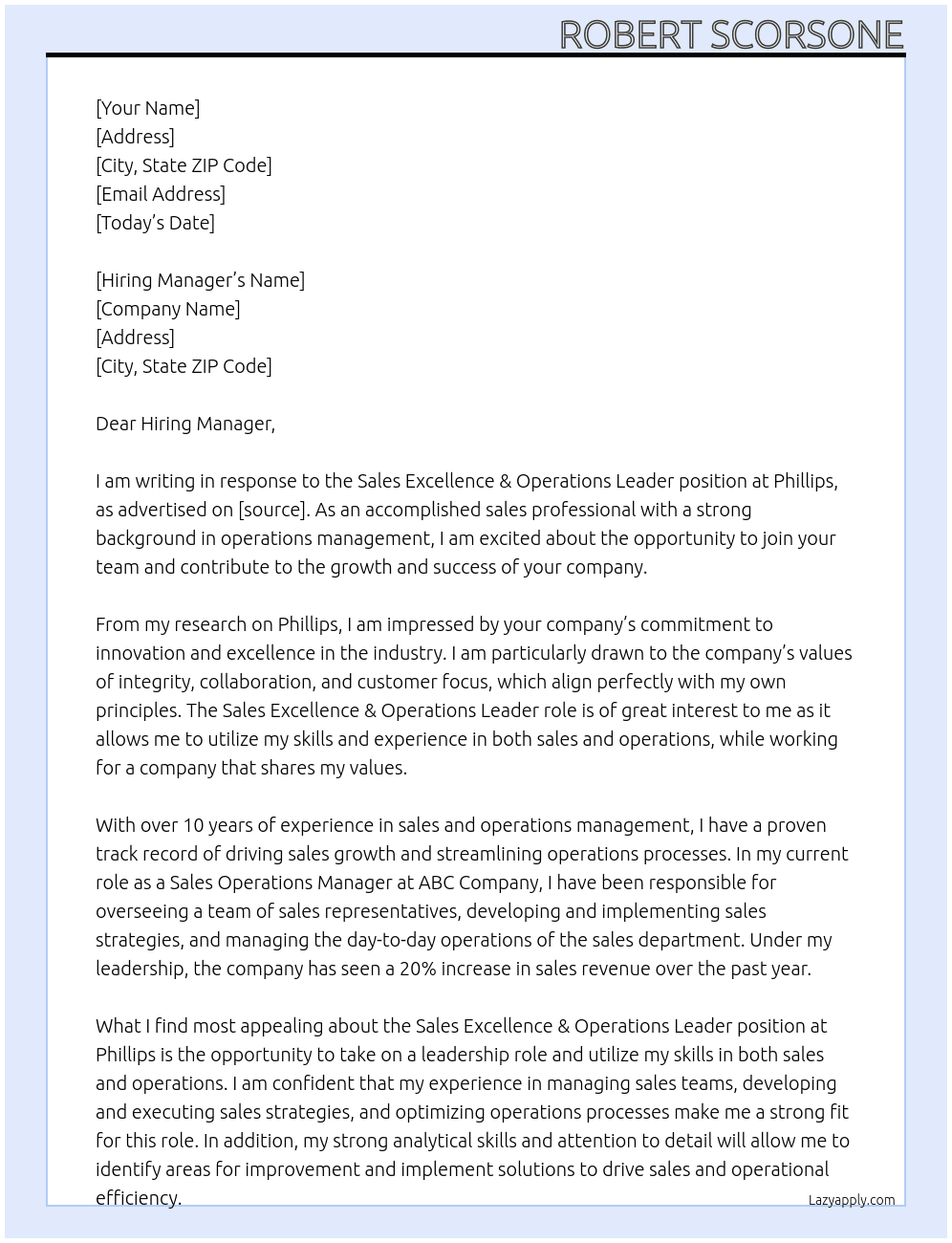 ROBERT SCORSONE

[Your Name]
[Address]
[City, State ZIP Code]
[Email Address]
[Today's Date]

[Hiring Manager's Name]
[Company Name]
[Address]
[City, State ZIP Code]

Dear Hiring Manager,

I am writing in response to the Sales Excellence & Operations Leader position at Phillips, as advertised on [source]. As an accomplished sales professional with a strong background in operations management, I am excited about the opportunity to join your team and contribute to the growth and success of your company.

From my research on Phillips, I am impressed by your company's commitment to innovation and excellence in the industry. I am particularly drawn to the company's values of integrity, collaboration, and customer focus, which align perfectly with my own principles. The Sales Excellence & Operations Leader role is of great interest to me as it allows me to utilize my skills and experience in both sales and operations, while working for a company that shares my values.

With over 10 years of experience in sales and operations management, I have a proven track record of driving sales growth and streamlining operations processes. In my current role as a Sales Operations Manager at ABC Company, I have been responsible for overseeing a team of sales representatives, developing and implementing sales strategies, and managing the day-to-day operations of the sales department. Under my leadership, the company has seen a 20% increase in sales revenue over the past year.

What I find most appealing about the Sales Excellence & Operations Leader position at Phillips is the opportunity to take on a leadership role and utilize my skills in both sales and operations. I am confident that my experience in managing sales teams, developing and executing sales strategies, and optimizing operations processes make me a strong fit for this role. In addition, my strong analytical skills and attention to detail will allow me to identify areas for improvement and implement solutions to drive sales and operational efficiency.

Lazyapply.com